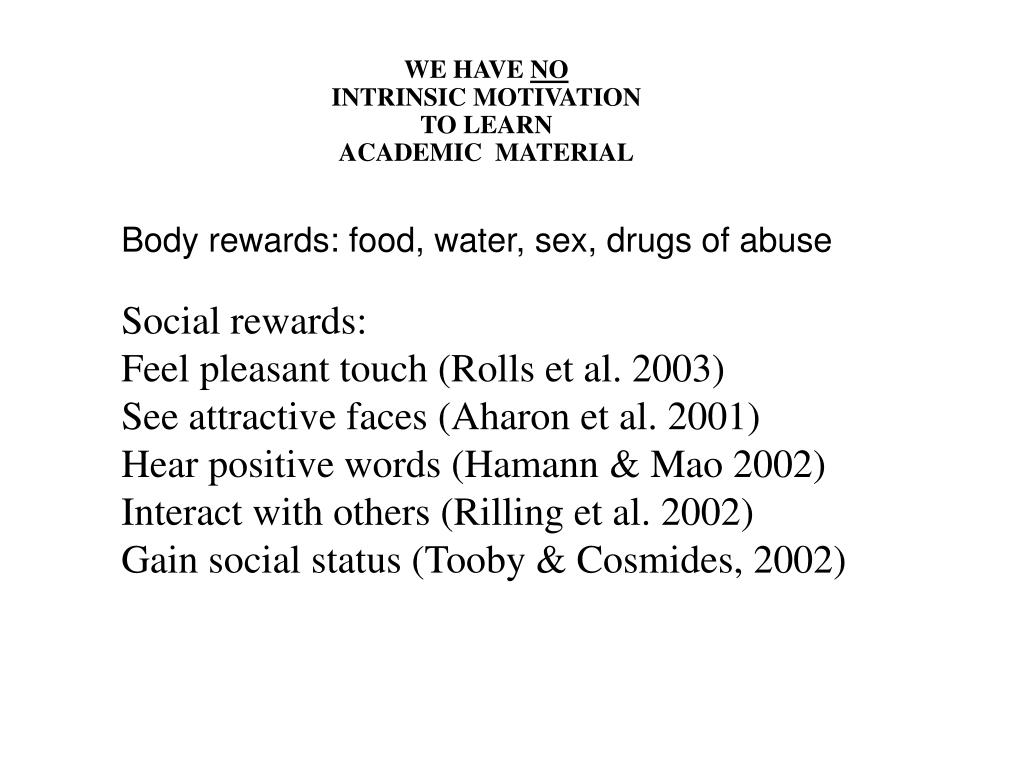 WE HAVE NO
INTRINSIC MOTIVATION
TO LEARN
ACADEMIC MATERIAL

Body rewards: food, water, sex, drugs of abuse

Social rewards:
Feel pleasant touch (Rolls et al. 2003)
See attractive faces (Aharon et al. 2001)
Hear positive words (Hamann & Mao 2002)
Interact with others (Rilling et al. 2002)
Gain social status (Tooby & Cosmides, 2002)